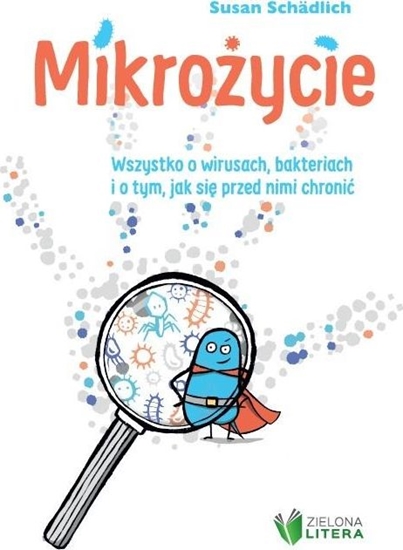 Susan Schädlich

Mikrożycie

Wszystko o wirusach, bakteriach i o tym, jak się przed nimi chronić

ZIELONA LITERA